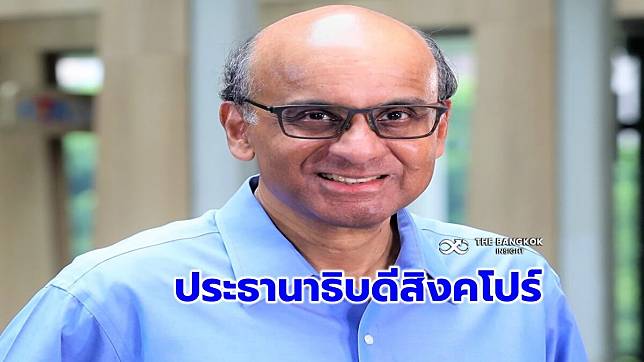 THE BANGKOK INSIGHT

ประธานาธิบดีสิงคโปร์